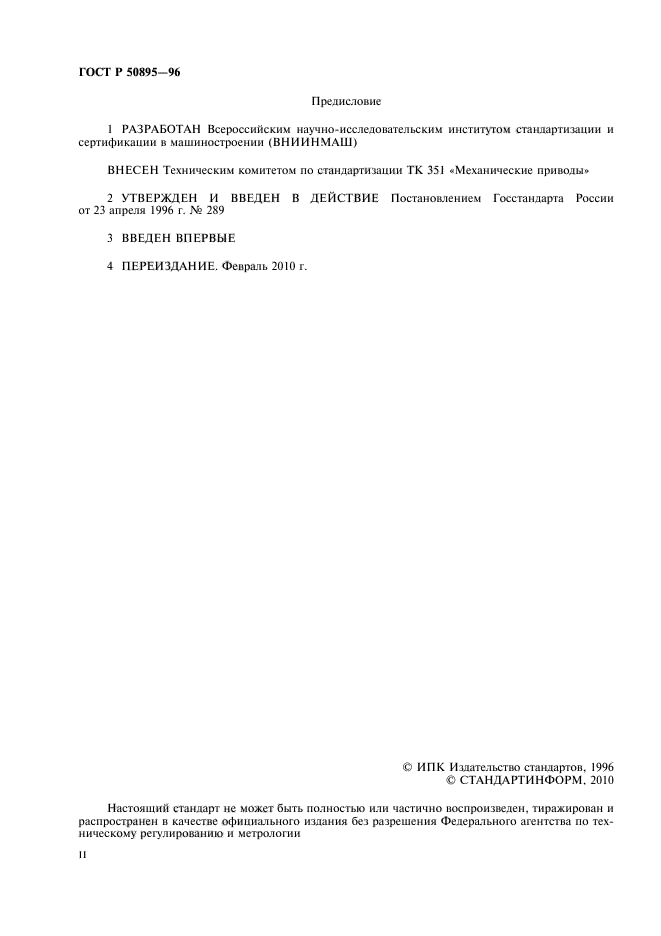 ГОСТ Р 50895—96

Предисловие

1 РАЗРАБОТАН Всероссийским научно-исследовательским институтом стандартизации и сертификации в машиностроении (ВНИИНМАШ)

ВНЕСЕН Техническим комитетом по стандартизации ТК 351 «Механические приводы»

2 УТВЕРЖДЕН И ВВЕДЕН В ДЕЙСТВИЕ Постановлением Госстандарта России от 23 апреля 1996 г. № 289

3 ВВЕДЕН ВПЕРВЫЕ

4 ПЕРЕИЗДАНИЕ. Февраль 2010 г.

© ИПК Издательство стандартов, 1996
© СТАНДАРТИНФОРМ, 2010

Настоящий стандарт не может быть полностью или частично воспроизведен, тиражирован и распространен в качестве официального издания без разрешения Федерального агентства по техническому регулированию и метрологии

II